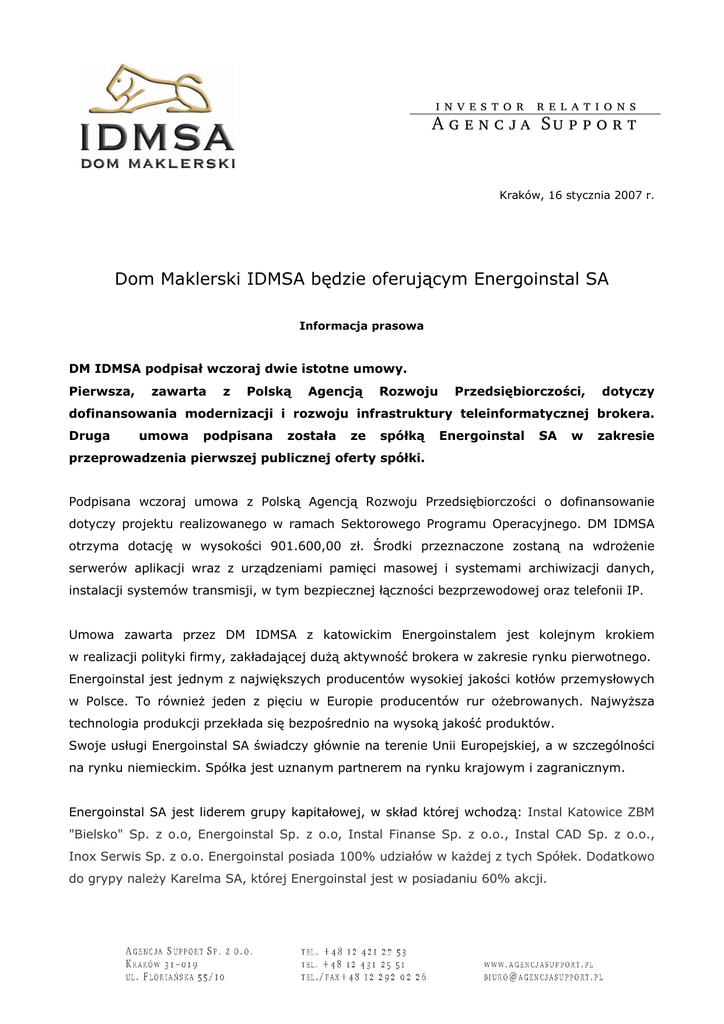 IDMSA
DOM MAKLERSKI

INVESTOR RELATIONS
AGENCJA SUPPORT

Kraków, 16 stycznia 2007 r.

Dom Maklerski IDMSA będzie oferującym Energoinstal SA

Informacja prasowa

DM IDMSA podpisał wczoraj dwie istotne umowy.
Pierwsza, zawarta z Polską Agencją Rozwoju Przedsiębiorczości, dotyczy dofinansowania modernizacji i rozwoju infrastruktury teleinformatycznej brokera. Druga umowa podpisana została ze spółką Energoinstal SA w zakresie przeprowadzenia pierwszej publicznej oferty spółki.

Podpisana wczoraj umowa z Polską Agencją Rozwoju Przedsiębiorczości o dofinansowanie dotyczy projektu realizowanego w ramach Sektorowego Programu Operacyjnego. DM IDMSA otrzyma dotację w wysokości 901.600,00 zł. Środki przeznaczone zostaną na wdrożenie serwerów aplikacji wraz z urządzeniami pamięci masowej i systemami archiwizacji danych, instalacji systemów transmisji, w tym bezpiecznej łączności bezprzewodowej oraz telefonii IP.

Umowa zawarta przez DM IDMSA z katowickim Energoinstalem jest kolejnym krokiem w realizacji polityki firmy, zakładającej dużą aktywność brokera w zakresie rynku pierwotnego.
Energoinstal jest jednym z największych producentów wysokiej jakości kotłów przemysłowych w Polsce. To również jeden z pięciu w Europie producentów rur ożebrowanych. Najwyższa technologia produkcji przekłada się bezpośrednio na wysoką jakość produktów.
Swoje usługi Energoinstal SA świadczy głównie na terenie Unii Europejskiej, a w szczególności na rynku niemieckim. Spółka jest uznanym partnerem na rynku krajowym i zagranicznym.

Energoinstal SA jest liderem grupy kapitałowej, w skład której wchodzą: Instal Katowice ZBM "Bielsko" Sp. z o.o, Energoinstal Sp. z o.o, Instal Finanse Sp. z o.o., Instal CAD Sp. z o.o., Inox Serwis Sp. z o.o. Energoinstal posiada 100% udziałów w każdej z tych Spółek. Dodatkowo do grypy należy Karelma SA, której Energoinstal jest w posiadaniu 60% akcji.

AGENCJA SUPPORT SP. Z O.O.
KRAKÓW 31-019
UL. FLORIAŃSKA 55/10

TEL. +48 12 421 27 53
TEL. +48 12 431 25 51
TEL./FAX +48 12 292 02 26

WWW.AGENCJASUPPORT.PL
BIURO@AGENCJASUPPORT.PL